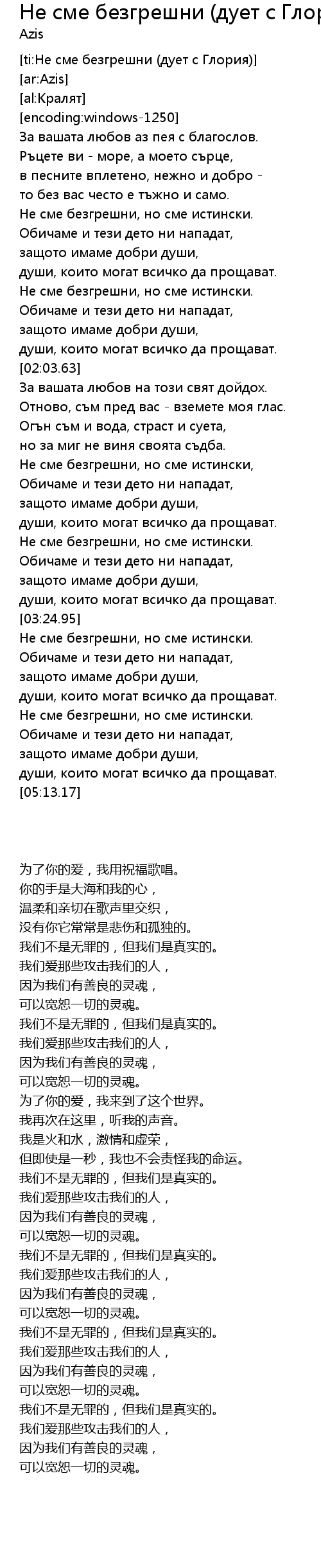 Не сме безгрешни (дует с Глор
Azis

[ti:Не сме безгрешни (дует с Глория)]
[ar:Azis]
[al:Кралят]
[encoding:windows-1250]
За вашата любов аз пея с благослов.
Ръцете ви - море, а моето сърце,
в песните вплетено, нежно и добро -
то без вас често е тъжно и само.
Не сме безгрешни, но сме истински.
Обичаме и тези дето ни нападат,
защото имаме добри души,
души, които могат всичко да прощават.
Не сме безгрешни, но сме истински.
Обичаме и тези дето ни нападат,
защото имаме добри души,
души, които могат всичко да прощават.
[02:03.63]
За вашата любов на този свят дойдох.
Отново, съм пред вас - вземете моя глас.
Огън съм и вода, страст и суета,
но за миг не виня своята съдба.
Не сме безгрешни, но сме истински,
Обичаме и тези дето ни нападат,
защото имаме добри души,
души, които могат всичко да прощават.
Не сме безгрешни, но сме истински.
Обичаме и тези дето ни нападат,
защото имаме добри души,
души, които могат всичко да прощават.
[03:24.95]
Не сме безгрешни, но сме истински.
Обичаме и тези дето ни нападат,
защото имаме добри души,
души, които могат всичко да прощават.
Не сме безгрешни, но сме истински.
Обичаме и тези дето ни нападат,
защото имаме добри души,
души, които могат всичко да прощават.
[05:13.17]

为了你的爱，我用祝福歌唱。
你的手是大海和我的心，
温柔和亲切在歌声里交织，
没有你它常常是悲伤和孤独的。
我们不是无罪的，但我们是真实的。
我们爱那些攻击我们的人，
因为我们有善良的灵魂，
可以宽恕一切的灵魂。
我们不是无罪的，但我们是真实的。
我们爱那些攻击我们的人，
因为我们有善良的灵魂，
可以宽恕一切的灵魂。
为了你的爱，我来到了这个世界。
我再次在这里，听我的声音。
我是火和水，激情和虚荣，
但即使是一秒，我也不会责怪我的命运。
我们不是无罪的，但我们是真实的。
我们爱那些攻击我们的人，
因为我们有善良的灵魂，
可以宽恕一切的灵魂。
我们不是无罪的，但我们是真实的。
我们爱那些攻击我们的人，
因为我们有善良的灵魂，
可以宽恕一切的灵魂。
我们不是无罪的，但我们是真实的。
我们爱那些攻击我们的人，
因为我们有善良的灵魂，
可以宽恕一切的灵魂。
我们不是无罪的，但我们是真实的。
我们爱那些攻击我们的人，
因为我们有善良的灵魂，
可以宽恕一切的灵魂。